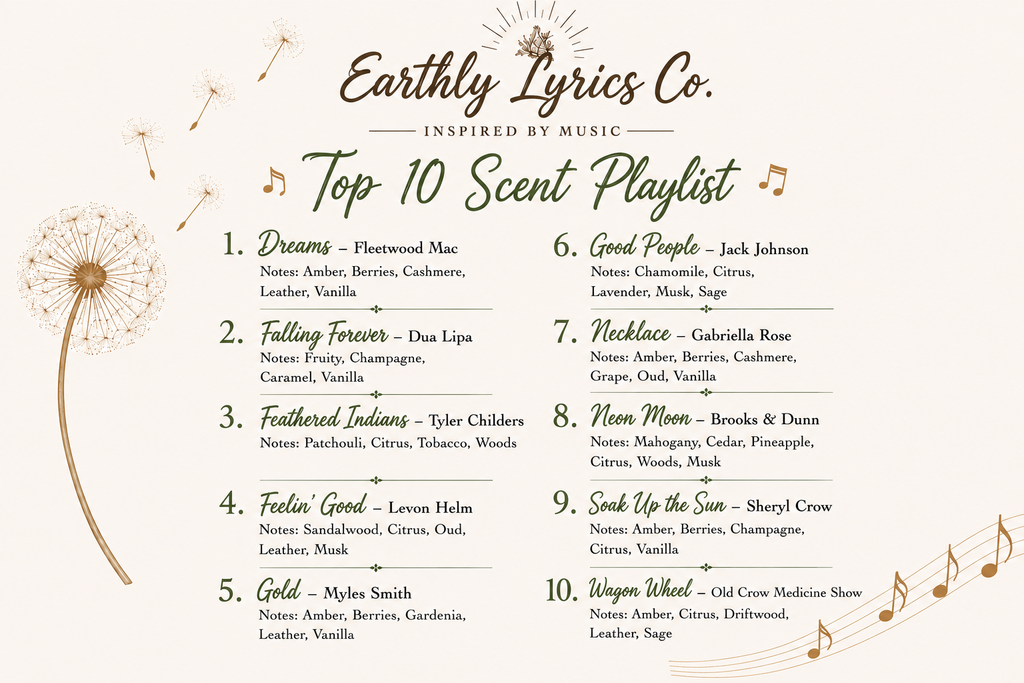 Earthly Lyrics Co.

INSPIRED BY MUSIC

Top 10 Scent Playlist

1. Dreams – Fleetwood Mac
Notes: Amber, Berries, Cashmere, Leather, Vanilla

2. Falling Forever – Dua Lipa
Notes: Fruity, Champagne, Caramel, Vanilla

3. Feathered Indians – Tyler Childers
Notes: Patchouli, Citrus, Tobacco, Woods

4. Feelin' Good – Levon Helm
Notes: Sandalwood, Citrus, Oud, Leather, Musk

5. Gold – Myles Smith
Notes: Amber, Berries, Gardenia, Leather, Vanilla

6. Good People – Jack Johnson
Notes: Chamomile, Citrus, Lavender, Musk, Sage

7. Necklace – Gabriella Rose
Notes: Amber, Berries, Cashmere, Grape, Oud, Vanilla

8. Neon Moon – Brooks & Dunn
Notes: Mahogany, Cedar, Pineapple, Citrus, Woods, Musk

9. Soak Up the Sun – Sheryl Crow
Notes: Amber, Berries, Champagne, Citrus, Vanilla

10. Wagon Wheel – Old Crow Medicine Show
Notes: Amber, Citrus, Driftwood, Leather, Sage